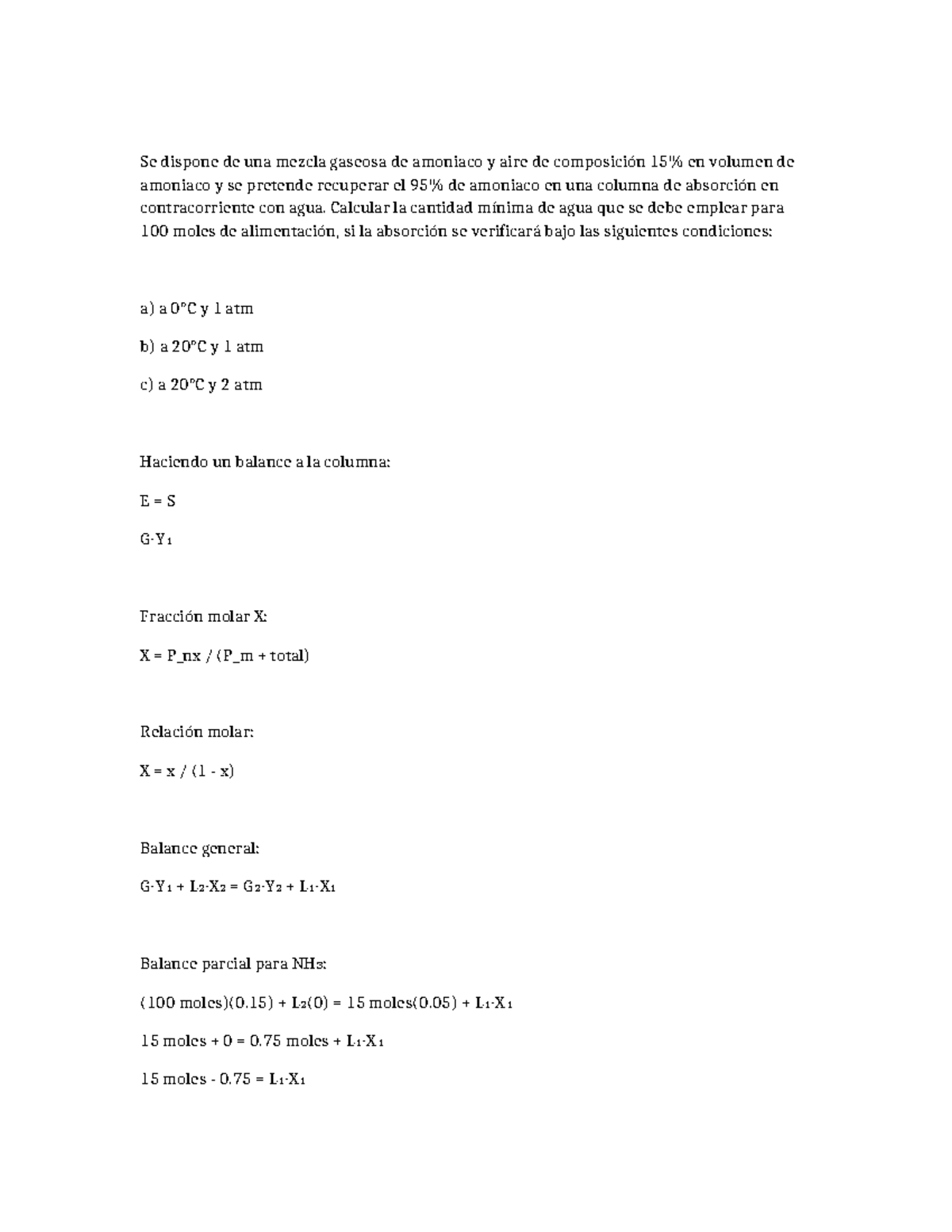 Se dispone de una mezcla gaseosa de amoniaco y aire de composición 15% en volumen de amoniaco y se pretende recuperar el 95% de amoniaco en una columna de absorción en contracorriente con agua. Calcular la cantidad mínima de agua que se debe emplear para 100 moles de alimentación, si la absorción se verificará bajo las siguientes condiciones:

a) a 0°C y 1 atm

b) a 20°C y 1 atm

c) a 20°C y 2 atm

Haciendo un balance a la columna:

E = S

$G \cdot Y_1$

Fracción molar X:

X = P_nx / (P_m + total)

Relación molar:

X = x / (1 - x)

Balance general:

$G \cdot Y_1 + L_2 \cdot X_2 = G_2 \cdot Y_2 + L_1 \cdot X_1$

Balance parcial para $NH_3$:

$(100 \text{ moles})(0.15) + L_2(0) = 15 \text{ moles}(0.05) + L_1 \cdot X_1$

$15 \text{ moles} + 0 = 0.75 \text{ moles} + L_1 \cdot X_1$

$15 \text{ moles} - 0.75 = L_1 \cdot X_1$